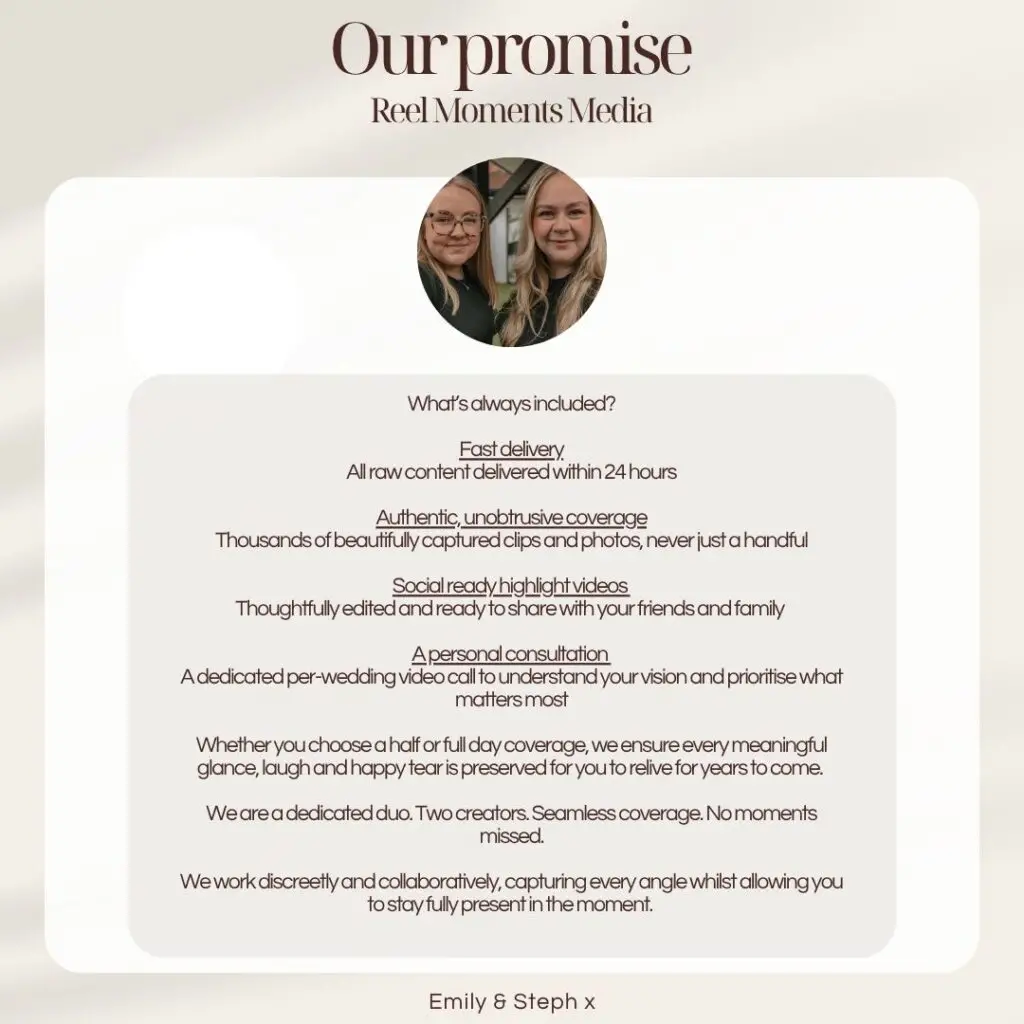 Our promise
Reel Moments Media

What's always included?

Fast delivery
All raw content delivered within 24 hours

Authentic, unobtrusive coverage
Thousands of beautifully captured clips and photos, never just a handful

Social ready highlight videos
Thoughtfully edited and ready to share with your friends and family

A personal consultation
A dedicated per-wedding video call to understand your vision and prioritise what matters most

Whether you choose a half or full day coverage, we ensure every meaningful glance, laugh and happy tear is preserved for you to relive for years to come.

We are a dedicated duo. Two creators. Seamless coverage. No moments missed.

We work discreetly and collaboratively, capturing every angle whilst allowing you to stay fully present in the moment.

Emily & Steph x